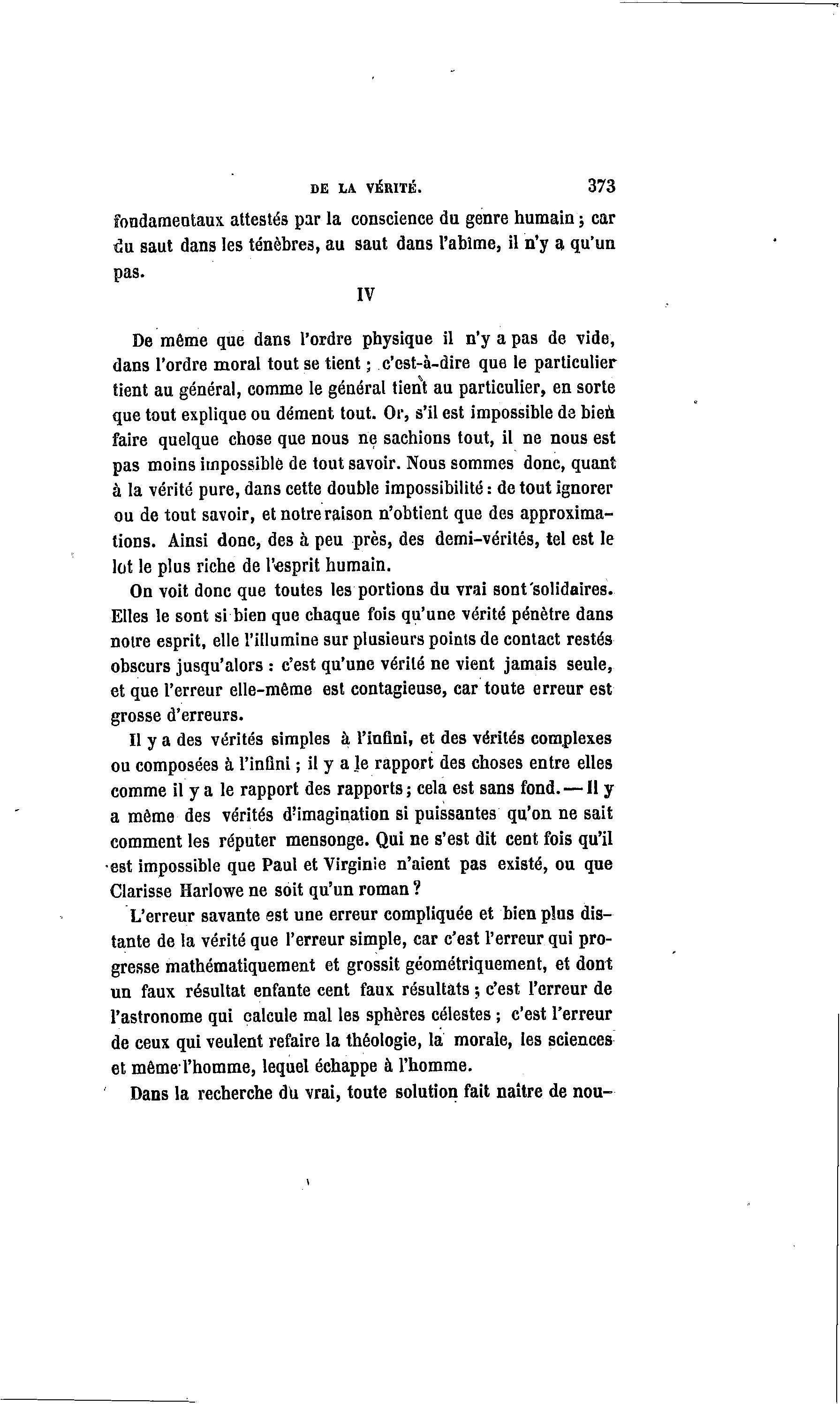 DE LA VÉRITÉ. 373

fondamentaux attestés par la conscience du genre humain ; car du saut dans les ténèbres, au saut dans l'abîme, il n'y a qu'un pas.

IV

De même que dans l'ordre physique il n'y a pas de vide, dans l'ordre moral tout se tient ; c'est-à-dire que le particulier tient au général, comme le général tient au particulier, en sorte que tout explique ou dément tout. Or, s'il est impossible de bien faire quelque chose que nous ne sachions tout, il ne nous est pas moins impossible de tout savoir. Nous sommes donc, quant à la vérité pure, dans cette double impossibilité : de tout ignorer ou de tout savoir, et notre raison n'obtient que des approximations. Ainsi donc, des à peu près, des demi-vérités, tel est le lot le plus riche de l'esprit humain.

On voit donc que toutes les portions du vrai sont solidaires. Elles le sont si bien que chaque fois qu'une vérité pénètre dans notre esprit, elle l'illumine sur plusieurs points de contact restés obscurs jusqu'alors : c'est qu'une vérité ne vient jamais seule, et que l'erreur elle-même est contagieuse, car toute erreur est grosse d'erreurs.

Il y a des vérités simples à l'infini, et des vérités complexes ou composées à l'infini ; il y a le rapport des choses entre elles comme il y a le rapport des rapports ; cela est sans fond. — Il y a même des vérités d'imagination si puissantes qu'on ne sait comment les réputer mensonge. Qui ne s'est dit cent fois qu'il est impossible que Paul et Virginie n'aient pas existé, ou que Clarisse Harlowe ne soit qu'un roman ?

L'erreur savante est une erreur compliquée et bien plus distante de la vérité que l'erreur simple, car c'est l'erreur qui progresse mathématiquement et grossit géométriquement, et dont un faux résultat enfante cent faux résultats ; c'est l'erreur de l'astronome qui calcule mal les sphères célestes ; c'est l'erreur de ceux qui veulent refaire la théologie, la morale, les sciences et même l'homme, lequel échappe à l'homme.

Dans la recherche du vrai, toute solution fait naître de nou-